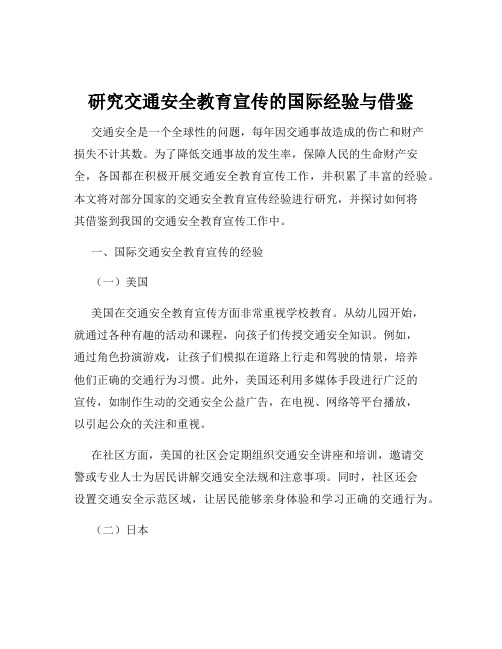 研究交通安全教育宣传的国际经验与借鉴

交通安全是一个全球性的问题，每年因交通事故造成的伤亡和财产损失不计其数。为了降低交通事故的发生率，保障人民的生命财产安全，各国都在积极开展交通安全教育宣传工作，并积累了丰富的经验。本文将对部分国家的交通安全教育宣传经验进行研究，并探讨如何将其借鉴到我国的交通安全教育宣传工作中。

一、国际交通安全教育宣传的经验

（一）美国

美国在交通安全教育宣传方面非常重视学校教育。从幼儿园开始，就通过各种有趣的活动和课程，向孩子们传授交通安全知识。例如，通过角色扮演游戏，让孩子们模拟在道路上行走和驾驶的情景，培养他们正确的交通行为习惯。此外，美国还利用多媒体手段进行广泛的宣传，如制作生动的交通安全公益广告，在电视、网络等平台播放，以引起公众的关注和重视。

在社区方面，美国的社区会定期组织交通安全讲座和培训，邀请交警或专业人士为居民讲解交通安全法规和注意事项。同时，社区还会设置交通安全示范区域，让居民能够亲身体验和学习正确的交通行为。

（二）日本